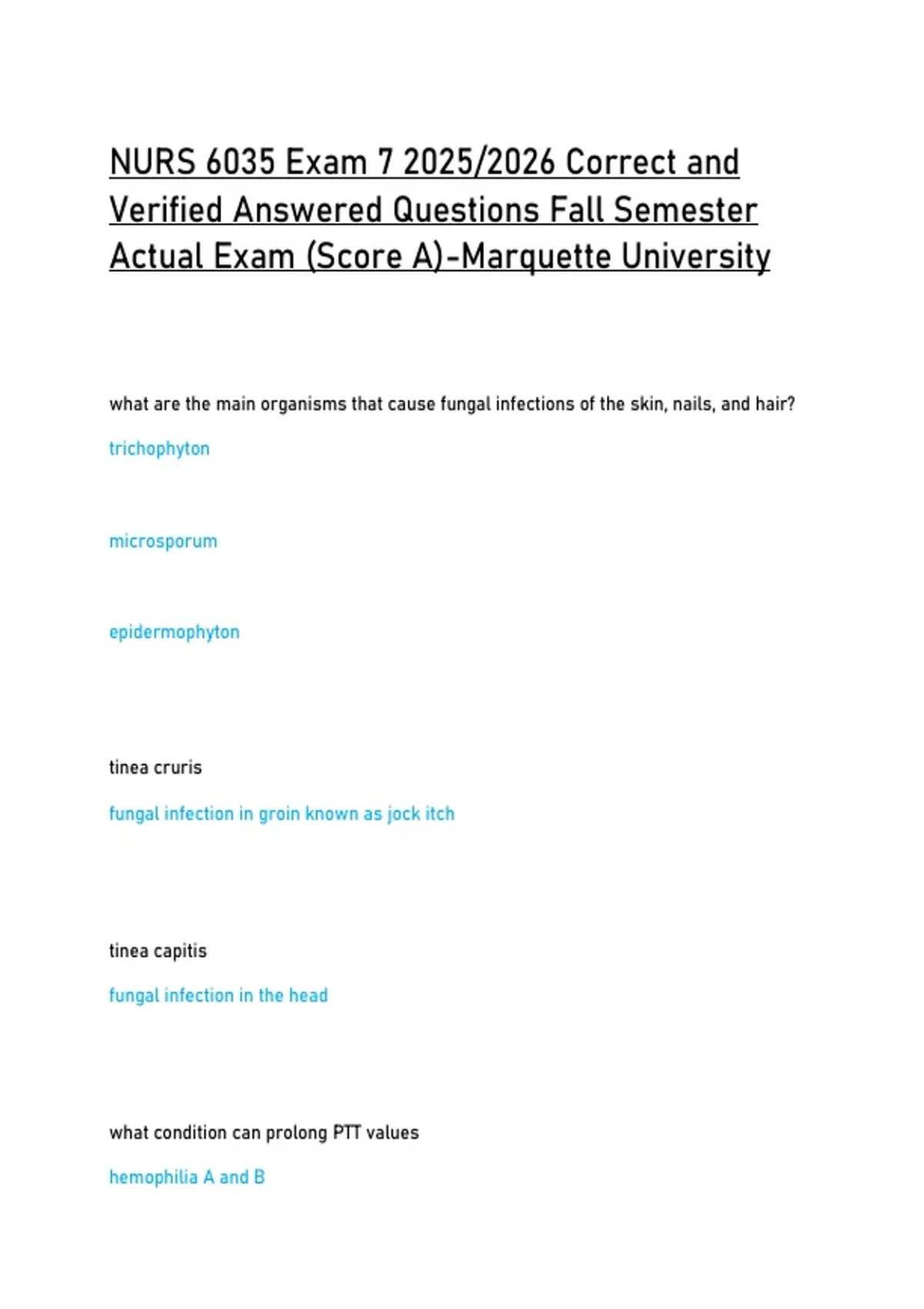 NURS 6035 Exam 7 2025/2026 Correct and Verified Answered Questions Fall Semester Actual Exam (Score A)-Marquette University

what are the main organisms that cause fungal infections of the skin, nails, and hair?

trichophyton

microsporum

epidermophyton

tinea cruris

fungal infection in groin known as jock itch

tinea capitis

fungal infection in the head

what condition can prolong PTT values

hemophilia A and B